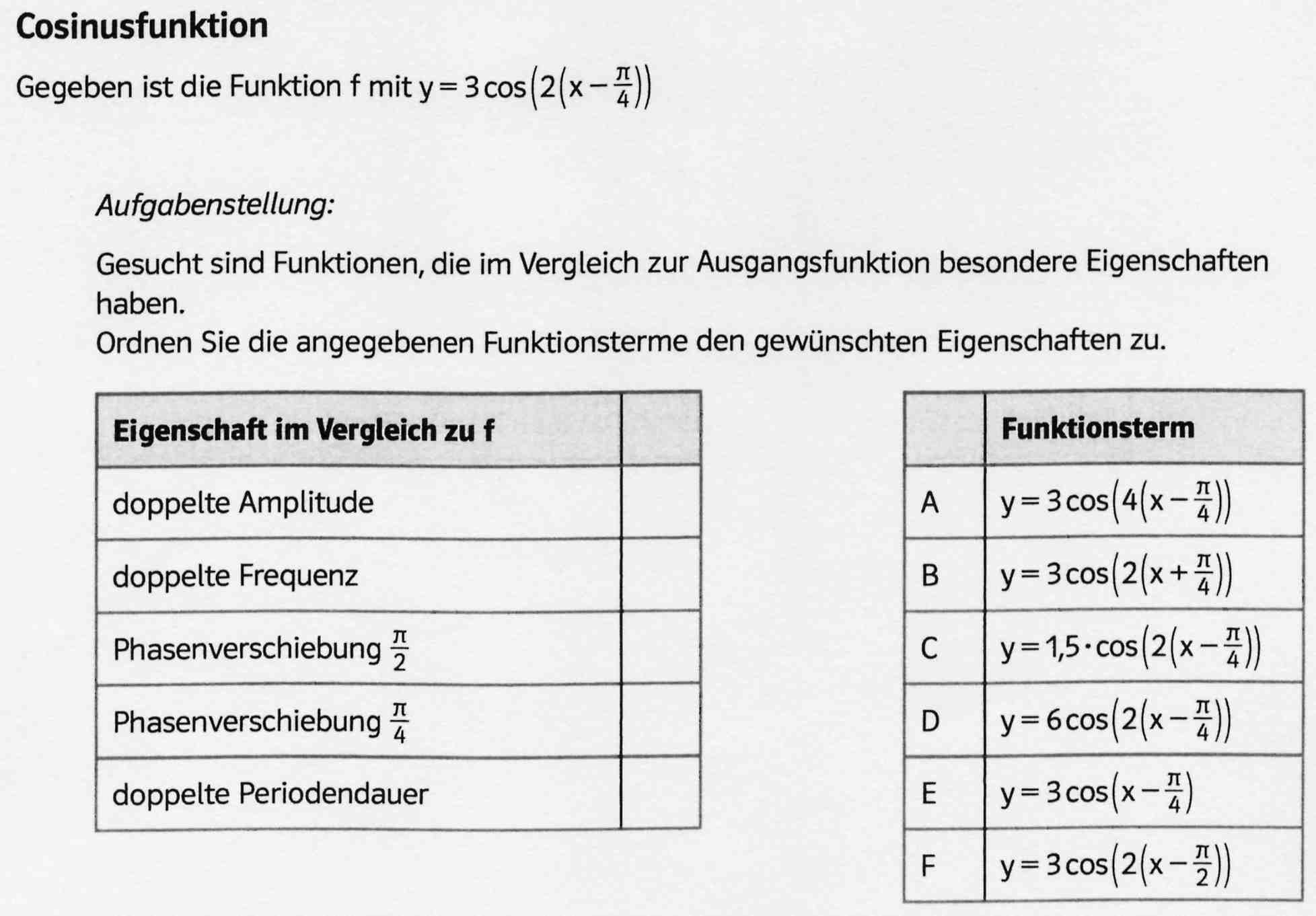 Cosinusfunktion

Gegeben ist die Funktion f mit $y = 3\cos\left(2\left(x - \frac{\pi}{4}\right)\right)$

Aufgabenstellung:

Gesucht sind Funktionen, die im Vergleich zur Ausgangsfunktion besondere Eigenschaften haben.
Ordnen Sie die angegebenen Funktionsterme den gewünschten Eigenschaften zu.

| Eigenschaft im Vergleich zu f | |
|---|---|
| doppelte Amplitude | |
| doppelte Frequenz | |
| Phasenverschiebung $\frac{\pi}{2}$ | |
| Phasenverschiebung $\frac{\pi}{4}$ | |
| doppelte Periodendauer | |

| | Funktionsterm |
|---|---|
| A | $y = 3\cos\left(4\left(x - \frac{\pi}{4}\right)\right)$ |
| B | $y = 3\cos\left(2\left(x + \frac{\pi}{4}\right)\right)$ |
| C | $y = 1,5 \cdot \cos\left(2\left(x - \frac{\pi}{4}\right)\right)$ |
| D | $y = 6\cos\left(2\left(x - \frac{\pi}{4}\right)\right)$ |
| E | $y = 3\cos\left(x - \frac{\pi}{4}\right)$ |
| F | $y = 3\cos\left(2\left(x - \frac{\pi}{2}\right)\right)$ |